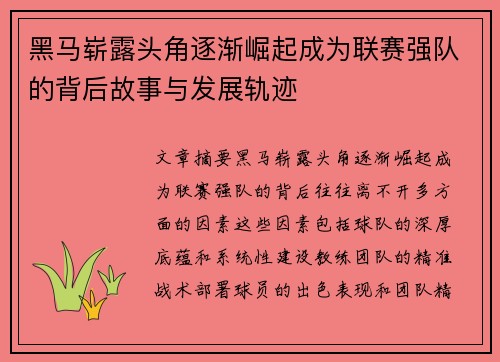 黑马崭露头角逐渐崛起成为联赛强队的背后故事与发展轨迹

文章摘要黑马崭露头角逐渐崛起成为联赛强队的背后往往离不开多方面的因素这些因素包括球队的深厚底蕴和系统性建设教练团队的精准战术部署球员的出色表现和团队精